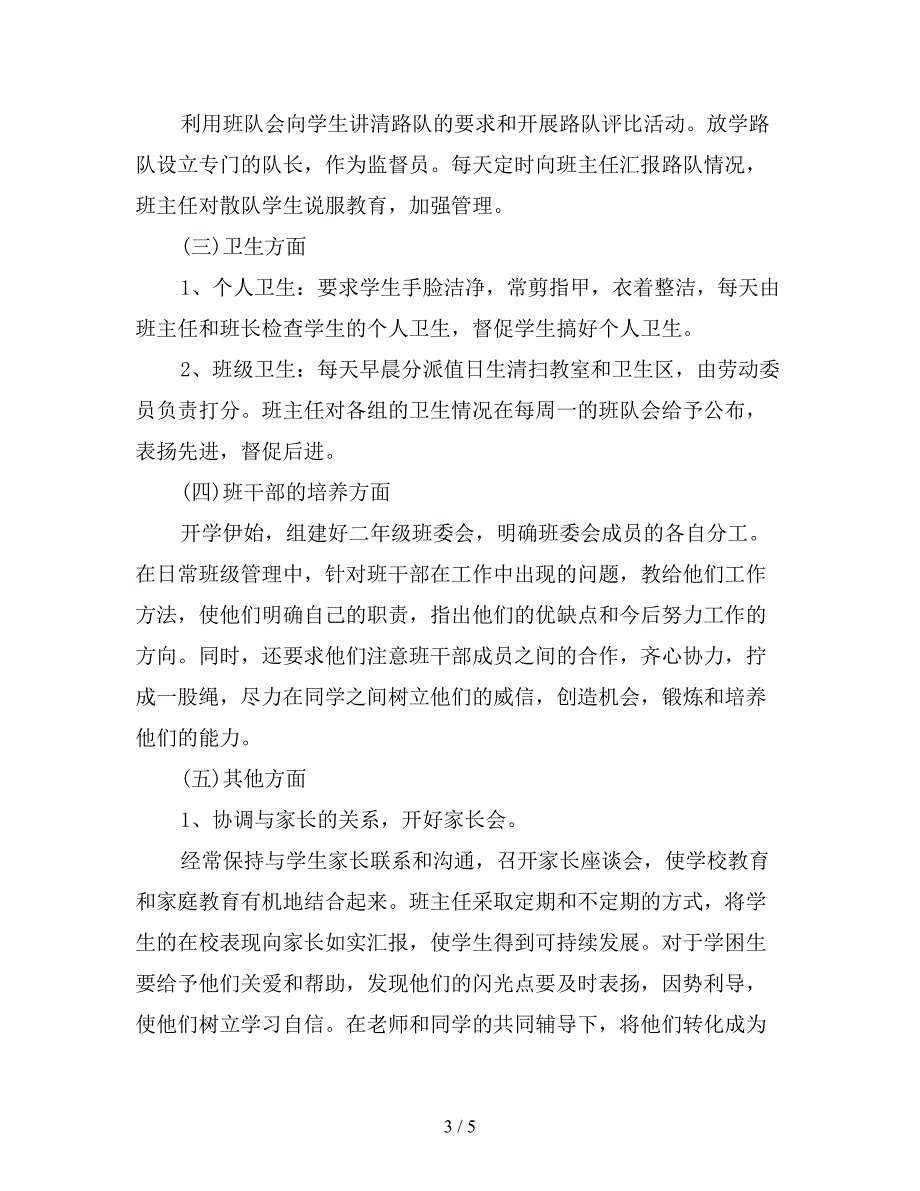 利用班队会向学生讲清路队的要求和开展路队评比活动。放学路队设立专门的队长，作为监督员。每天定时向班主任汇报路队情况，班主任对散队学生说服教育，加强管理。

(三)卫生方面

1、个人卫生：要求学生手脸洁净，常剪指甲，衣着整洁，每天由班主任和班长检查学生的个人卫生，督促学生搞好个人卫生。

2、班级卫生：每天早晨分派值日生清扫教室和卫生区，由劳动委员负责打分。班主任对各组的卫生情况在每周一的班队会给予公布，表扬先进，督促后进。

(四)班干部的培养方面

开学伊始，组建好二年级班委会，明确班委会成员的各自分工。在日常班级管理中，针对班干部在工作中出现的问题，教给他们工作方法，使他们明确自己的职责，指出他们的优缺点和今后努力工作的方向。同时，还要求他们注意班干部成员之间的合作，齐心协力，拧成一股绳，尽力在同学之间树立他们的威信，创造机会，锻炼和培养他们的能力。

(五)其他方面

1、协调与家长的关系，开好家长会。

经常保持与学生家长联系和沟通，召开家长座谈会，使学校教育和家庭教育有机地结合起来。班主任采取定期和不定期的方式，将学生的在校表现向家长如实汇报，使学生得到可持续发展。对于学困生要给予他们关爱和帮助，发现他们的闪光点要及时表扬，因势利导，使他们树立学习自信。在老师和同学的共同辅导下，将他们转化成为

3 / 5